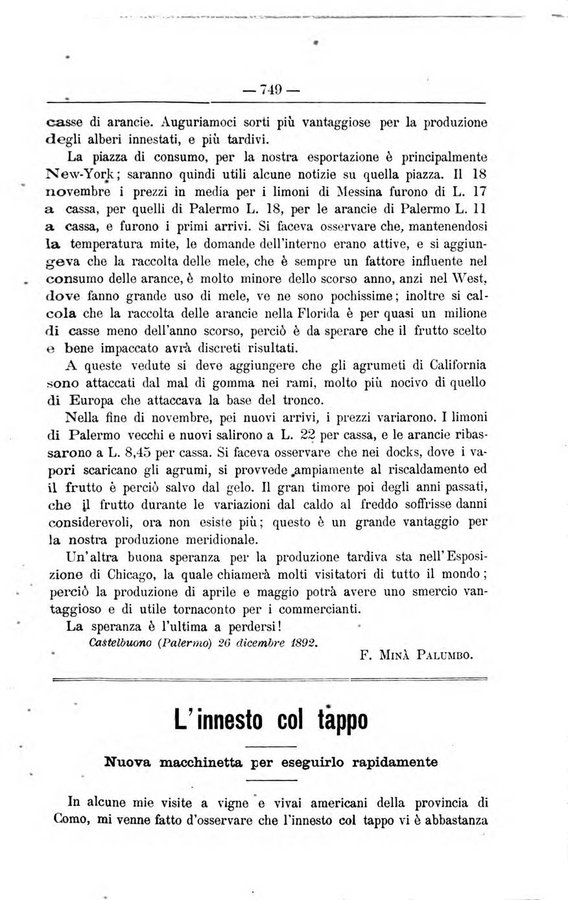 — 749 —

casse di arancie. Auguriamoci sorti più vantaggiose per la produzione degli alberi innestati, e più tardivi.

La piazza di consumo, per la nostra esportazione è principalmente New-York; saranno quindi utili alcune notizie su quella piazza. Il 18 novembre i prezzi in media per i limoni di Messina furono di L. 17 a cassa, per quelli di Palermo L. 18, per le arancie di Palermo L. 11 a cassa, e furono i primi arrivi. Si faceva osservare che, mantenendosi la temperatura mite, le domande dell'interno erano attive, e si aggiungeva che la raccolta delle mele, che è sempre un fattore influente nel consumo delle arance, è molto minore dello scorso anno, anzi nel West, dove fanno grande uso di mele, ve ne sono pochissime; inoltre si calcola che la raccolta delle arancie nella Florida è per quasi un milione di casse meno dell'anno scorso, perciò è da sperare che il frutto scelto e bene impaccato avrà discreti risultati.

A queste vedute si deve aggiungere che gli agrumeti di California sono attaccati dal mal di gomma nei rami, molto più nocivo di quello di Europa che attaccava la base del tronco.

Nella fine di novembre, pei nuovi arrivi, i prezzi variarono. I limoni di Palermo vecchi e nuovi salirono a L. 22 per cassa, e le arancie ribassarono a L. 8,45 per cassa. Si faceva osservare che nei docks, dove i vapori scaricano gli agrumi, si provvede ampiamente al riscaldamento ed il frutto è perciò salvo dal gelo. Il gran timore poi degli anni passati, che il frutto durante le variazioni dal caldo al freddo soffrisse danni considerevoli, ora non esiste più; questo è un grande vantaggio per la nostra produzione meridionale.

Un'altra buona speranza per la produzione tardiva sta nell'Esposizione di Chicago, la quale chiamerà molti visitatori di tutto il mondo; perciò la produzione di aprile e maggio potrà avere uno smercio vantaggioso e di utile tornaconto per i commercianti.

La speranza è l'ultima a perdersi!

Castelbuono (Palermo) 26 dicembre 1892.

F. Minà Palumbo.

L'innesto col tappo

Nuova macchinetta per eseguirlo rapidamente

In alcune mie visite a vigne e vivai americani della provincia di Como, mi venne fatto d'osservare che l'innesto col tappo vi è abbastanza